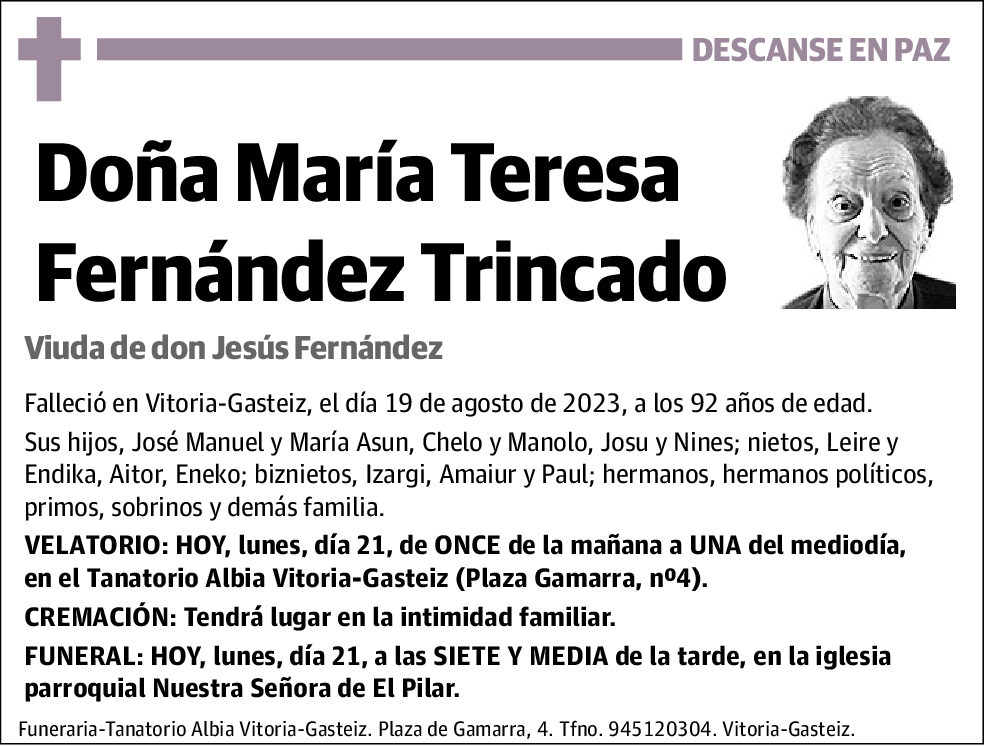 DESCANSE EN PAZ

Doña María Teresa Fernández Trincado

Viuda de don Jesús Fernández

Falleció en Vitoria-Gasteiz, el día 19 de agosto de 2023, a los 92 años de edad.

Sus hijos, José Manuel y María Asun, Chelo y Manolo, Josu y Nines; nietos, Leire y Endika, Aitor, Eneko; biznietos, Izargi, Amaiur y Paul; hermanos, hermanos políticos, primos, sobrinos y demás familia.

VELATORIO: HOY, lunes, día 21, de ONCE de la mañana a UNA del mediodía, en el Tanatorio Albia Vitoria-Gasteiz (Plaza Gamarra, nº4).

CREMACIÓN: Tendrá lugar en la intimidad familiar.

FUNERAL: HOY, lunes, día 21, a las SIETE Y MEDIA de la tarde, en la iglesia parroquial Nuestra Señora de El Pilar.

Funeraria-Tanatorio Albia Vitoria-Gasteiz. Plaza de Gamarra, 4. Tfno. 945120304. Vitoria-Gasteiz.